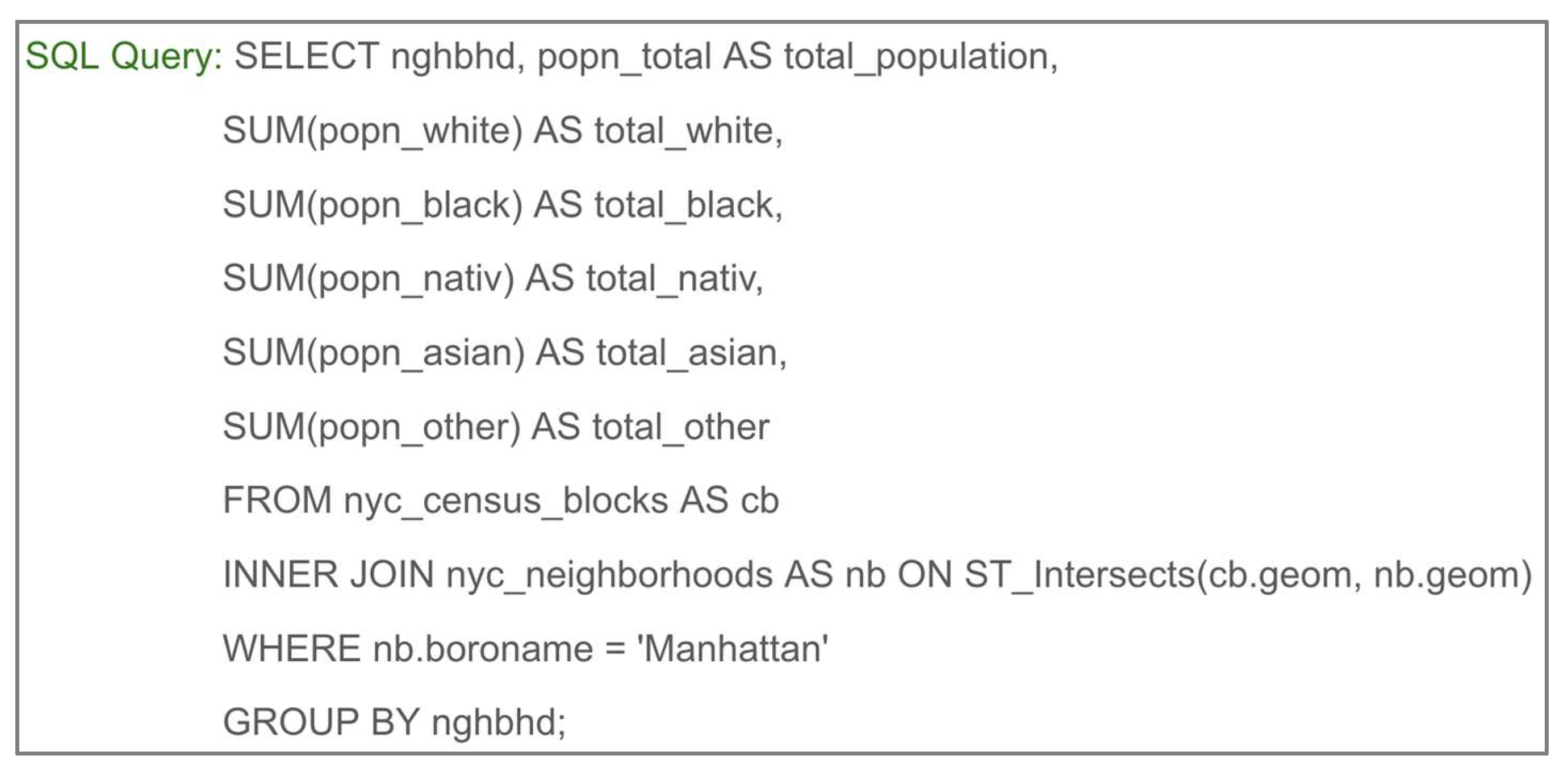 SQL Query: SELECT nghbhd, popn_total AS total_population,
SUM(popn_white) AS total_white,
SUM(popn_black) AS total_black,
SUM(popn_nativ) AS total_nativ,
SUM(popn_asian) AS total_asian,
SUM(popn_other) AS total_other
FROM nyc_census_blocks AS cb
INNER JOIN nyc_neighborhoods AS nb ON ST_Intersects(cb.geom, nb.geom)
WHERE nb.boroname = 'Manhattan'
GROUP BY nghbhd;